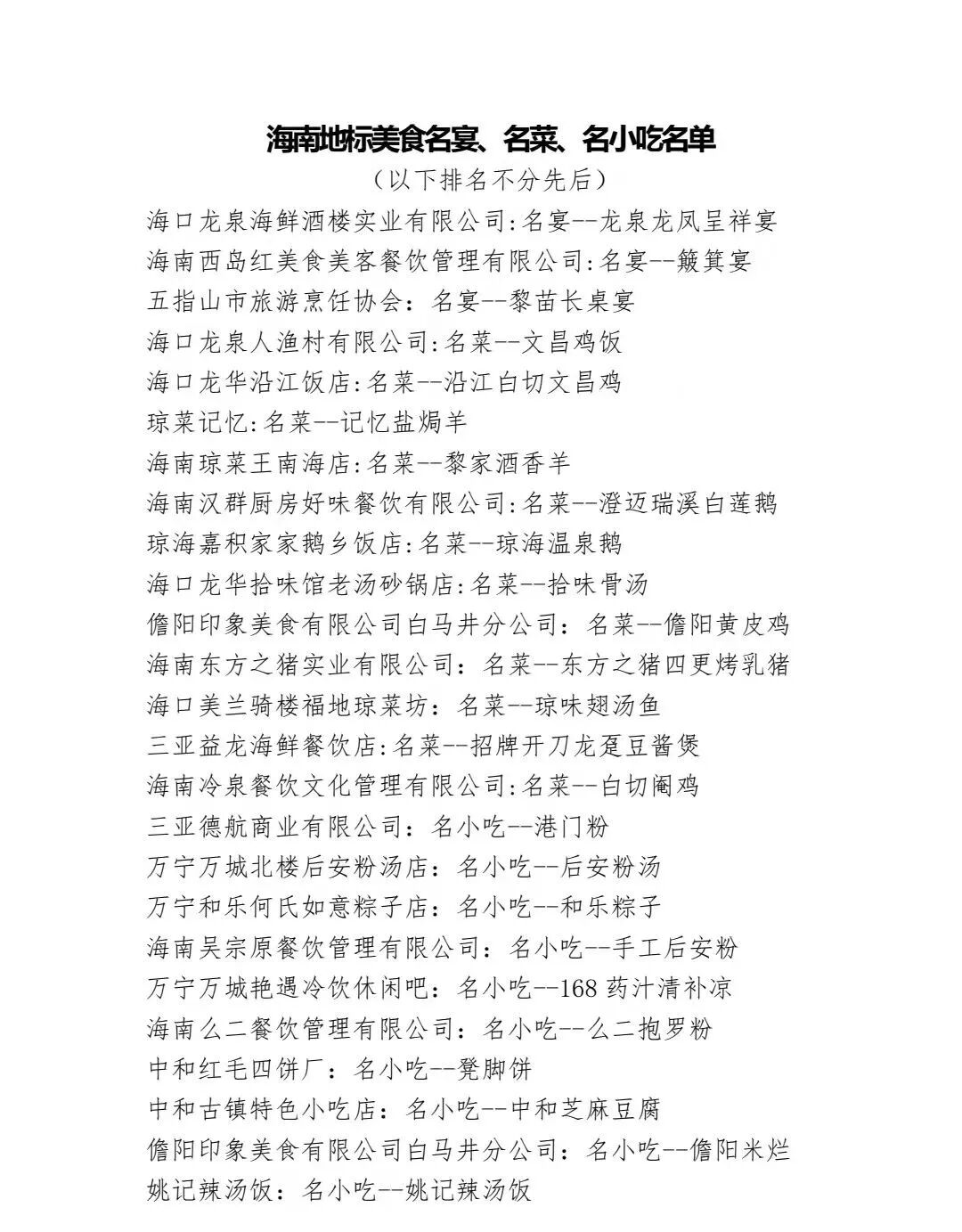 海南地标美食名宴、名菜、名小吃名单

（以下排名不分先后）

海口龙泉海鲜酒楼实业有限公司:名宴--龙泉龙凤呈祥宴
海南西岛红美食美客餐饮管理有限公司:名宴--簸箕宴
五指山市旅游烹饪协会：名宴--黎苗长桌宴
海口龙泉人渔村有限公司:名菜--文昌鸡饭
海口龙华沿江饭店:名菜--沿江白切文昌鸡
琼菜记忆:名菜--记忆盐焗羊
海南琼菜王南海店:名菜--黎家酒香羊
海南汉群厨房好味餐饮有限公司:名菜--澄迈瑞溪白莲鹅
琼海嘉积家家鹅乡饭店:名菜--琼海温泉鹅
海口龙华拾味馆老汤砂锅店:名菜--拾味骨汤
儋阳印象美食有限公司白马井分公司：名菜--儋阳黄皮鸡
海南东方之猪实业有限公司：名菜--东方之猪四更烤乳猪
海口美兰骑楼福地琼菜坊：名菜--琼味翅汤鱼
三亚益龙海鲜餐饮店:名菜--招牌开刀龙趸豆酱煲
海南冷泉餐饮文化管理有限公司:名菜--白切阉鸡
三亚德航商业有限公司：名小吃--港门粉
万宁万城北楼后安粉汤店：名小吃--后安粉汤
万宁和乐何氏如意粽子店：名小吃--和乐粽子
海南吴宗原餐饮管理有限公司：名小吃--手工后安粉
万宁万城艳遇冷饮休闲吧：名小吃--168 药汁清补凉
海南么二餐饮管理有限公司：名小吃--么二抱罗粉
中和红毛四饼厂：名小吃--凳脚饼
中和古镇特色小吃店：名小吃--中和芝麻豆腐
儋阳印象美食有限公司白马井分公司：名小吃--儋阳米烂
姚记辣汤饭：名小吃--姚记辣汤饭